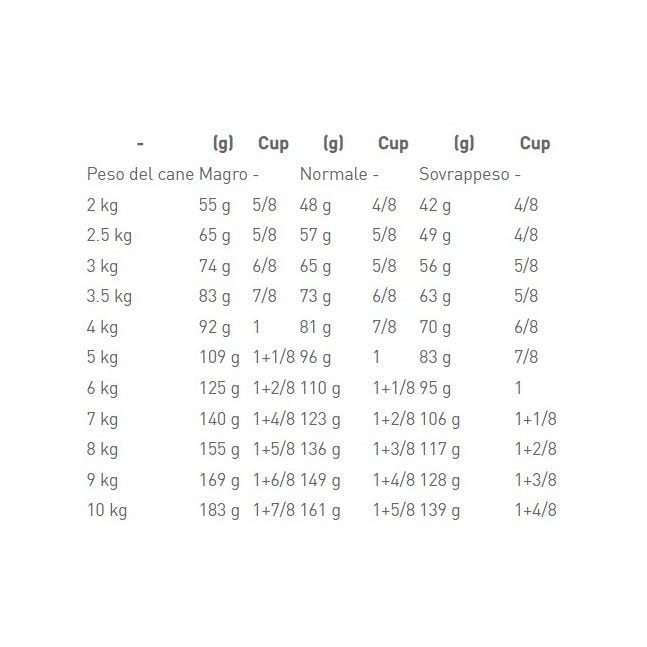 | - | (g) | Cup | (g) | Cup | (g) | Cup |
|---|---|---|---|---|---|---|
| Peso del cane | Magro | - | Normale | - | Sovrappeso | - |
| 2 kg | 55 g | 5/8 | 48 g | 4/8 | 42 g | 4/8 |
| 2.5 kg | 65 g | 5/8 | 57 g | 5/8 | 49 g | 4/8 |
| 3 kg | 74 g | 6/8 | 65 g | 5/8 | 56 g | 5/8 |
| 3.5 kg | 83 g | 7/8 | 73 g | 6/8 | 63 g | 5/8 |
| 4 kg | 92 g | 1 | 81 g | 7/8 | 70 g | 6/8 |
| 5 kg | 109 g | 1+1/8 | 96 g | 1 | 83 g | 7/8 |
| 6 kg | 125 g | 1+2/8 | 110 g | 1+1/8 | 95 g | 1 |
| 7 kg | 140 g | 1+4/8 | 123 g | 1+2/8 | 106 g | 1+1/8 |
| 8 kg | 155 g | 1+5/8 | 136 g | 1+3/8 | 117 g | 1+2/8 |
| 9 kg | 169 g | 1+6/8 | 149 g | 1+4/8 | 128 g | 1+3/8 |
| 10 kg | 183 g | 1+7/8 | 161 g | 1+5/8 | 139 g | 1+4/8 |